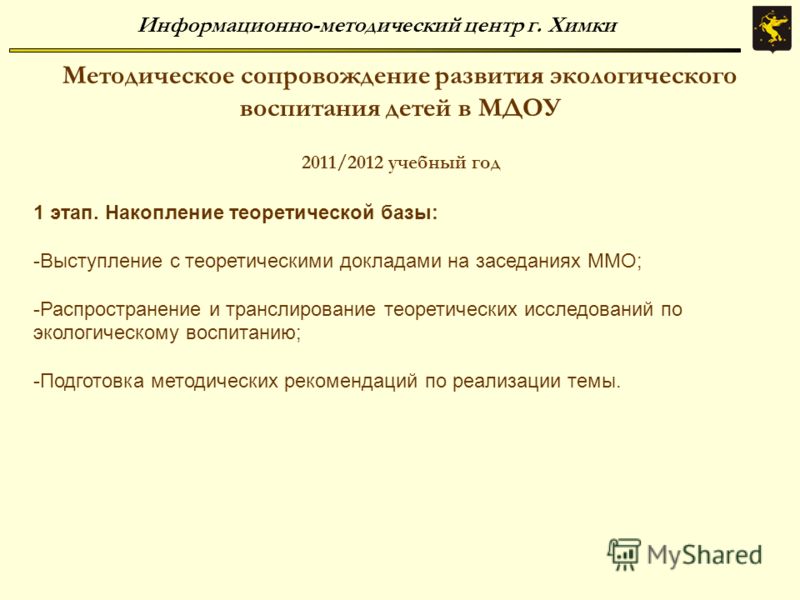 Информационно-методический центр г. Химки

Методическое сопровождение развития экологического воспитания детей в МДОУ

2011/2012 учебный год

1 этап. Накопление теоретической базы:

-Выступление с теоретическими докладами на заседаниях ММО;

-Распространение и транслирование теоретических исследований по экологическому воспитанию;

-Подготовка методических рекомендаций по реализации темы.

MyShared